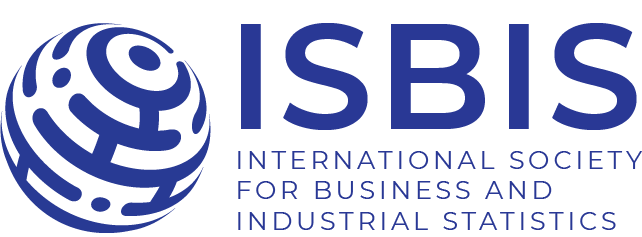 ISBIS

INTERNATIONAL SOCIETY FOR BUSINESS AND INDUSTRIAL STATISTICS